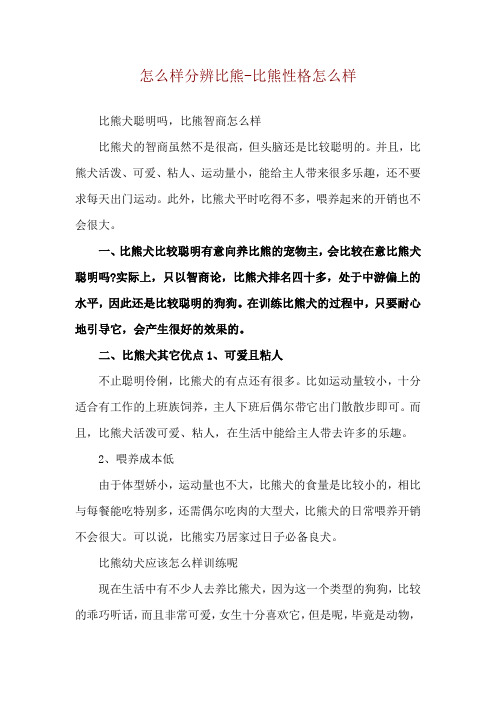 怎么样分辨比熊-比熊性格怎么样

比熊犬聪明吗，比熊智商怎么样

比熊犬的智商虽然不是很高，但头脑还是比较聪明的。并且，比熊犬活泼、可爱、粘人、运动量小，能给主人带来很多乐趣，还不要求每天出门运动。此外，比熊犬平时吃得不多，喂养起来的开销也不会很大。

一、比熊犬比较聪明有意向养比熊的宠物主，会比较在意比熊犬聪明吗?实际上，只以智商论，比熊犬排名四十多，处于中游偏上的水平，因此还是比较聪明的狗狗。在训练比熊犬的过程中，只要耐心地引导它，会产生很好的效果的。

二、比熊犬其它优点 1、可爱且粘人

不止聪明伶俐，比熊犬的有点还有很多。比如运动量较小，十分适合有工作的上班族饲养，主人下班后偶尔带它出门散散步即可。而且，比熊犬活泼可爱、粘人，在生活中能给主人带去许多的乐趣。

2、喂养成本低

由于体型娇小，运动量也不大，比熊犬的食量是比较小的，相比与每餐能吃特别多，还需偶尔吃肉的大型犬，比熊犬的日常喂养开销不会很大。可以说，比熊实乃居家过日子必备良犬。

比熊幼犬应该怎么样训练呢

现在生活中有不少人去养比熊犬，因为这一个类型的狗狗，比较的乖巧听话，而且非常可爱，女生十分喜欢它，但是呢，毕竟是动物，